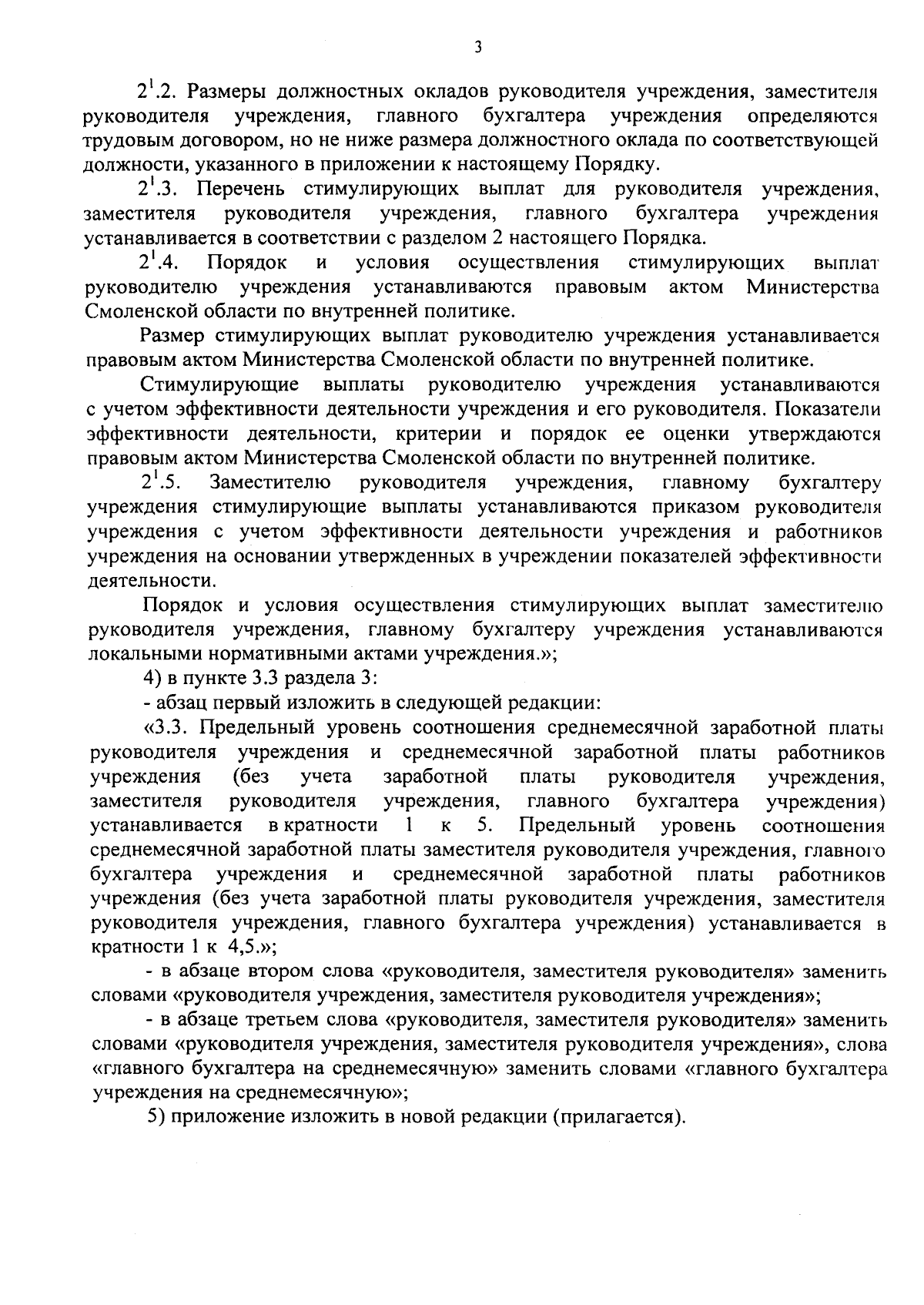 3

$2^1$.2. Размеры должностных окладов руководителя учреждения, заместителя руководителя учреждения, главного бухгалтера учреждения определяются трудовым договором, но не ниже размера должностного оклада по соответствующей должности, указанного в приложении к настоящему Порядку.

$2^1$.3. Перечень стимулирующих выплат для руководителя учреждения, заместителя руководителя учреждения, главного бухгалтера учреждения устанавливается в соответствии с разделом 2 настоящего Порядка.

$2^1$.4. Порядок и условия осуществления стимулирующих выплат руководителю учреждения устанавливаются правовым актом Министерства Смоленской области по внутренней политике.

Размер стимулирующих выплат руководителю учреждения устанавливается правовым актом Министерства Смоленской области по внутренней политике.

Стимулирующие выплаты руководителю учреждения устанавливаются с учетом эффективности деятельности учреждения и его руководителя. Показатели эффективности деятельности, критерии и порядок ее оценки утверждаются правовым актом Министерства Смоленской области по внутренней политике.

$2^1$.5. Заместителю руководителя учреждения, главному бухгалтеру учреждения стимулирующие выплаты устанавливаются приказом руководителя учреждения с учетом эффективности деятельности учреждения и работников учреждения на основании утвержденных в учреждении показателей эффективности деятельности.

Порядок и условия осуществления стимулирующих выплат заместителю руководителя учреждения, главному бухгалтеру учреждения устанавливаются локальными нормативными актами учреждения.»;

4) в пункте 3.3 раздела 3:

- абзац первый изложить в следующей редакции:

«3.3. Предельный уровень соотношения среднемесячной заработной платы руководителя учреждения и среднемесячной заработной платы работников учреждения (без учета заработной платы руководителя учреждения, заместителя руководителя учреждения, главного бухгалтера учреждения) устанавливается в кратности 1 к 5. Предельный уровень соотношения среднемесячной заработной платы заместителя руководителя учреждения, главного бухгалтера учреждения и среднемесячной заработной платы работников учреждения (без учета заработной платы руководителя учреждения, заместителя руководителя учреждения, главного бухгалтера учреждения) устанавливается в кратности 1 к 4,5.»;

- в абзаце втором слова «руководителя, заместителя руководителя» заменить словами «руководителя учреждения, заместителя руководителя учреждения»;

- в абзаце третьем слова «руководителя, заместителя руководителя» заменить словами «руководителя учреждения, заместителя руководителя учреждения», слова «главного бухгалтера на среднемесячную» заменить словами «главного бухгалтера учреждения на среднемесячную»;

5) приложение изложить в новой редакции (прилагается).